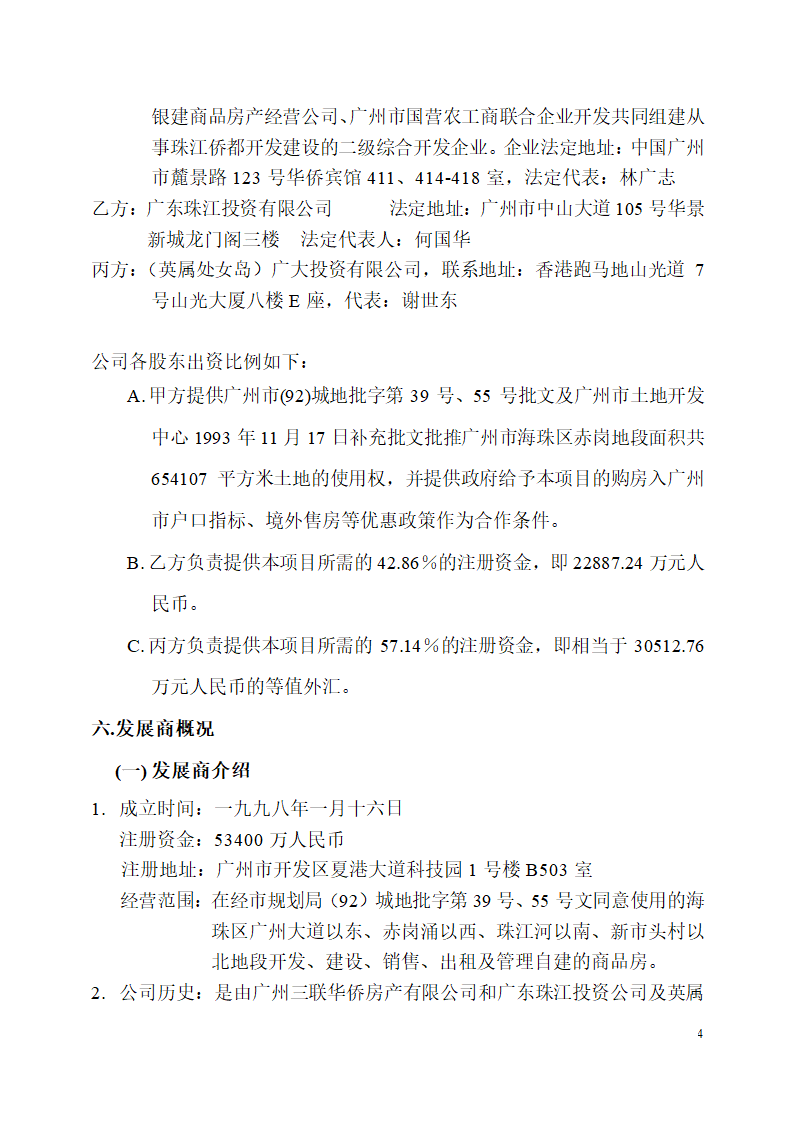 银建商品房产经营公司、广州市国营农工商联合企业开发共同组建从事珠江侨都开发建设的二级综合开发企业。企业法定地址：中国广州市麓景路 123 号华侨宾馆 411、414-418 室，法定代表：林广志

乙方：广东珠江投资有限公司　　　法定地址：广州市中山大道 105 号华景新城龙门阁三楼　法定代表人：何国华

丙方：（英属处女岛）广大投资有限公司，联系地址：香港跑马地山光道 7 号山光大厦八楼 E 座，代表：谢世东

公司各股东出资比例如下：

A. 甲方提供广州市(92)城地批字第 39 号、55 号批文及广州市土地开发中心 1993 年 11 月 17 日补充批文批推广州市海珠区赤岗地段面积共 654107 平方米土地的使用权，并提供政府给予本项目的购房入广州市户口指标、境外售房等优惠政策作为合作条件。

B. 乙方负责提供本项目所需的 42.86％的注册资金，即 22887.24 万元人民币。

C. 丙方负责提供本项目所需的 57.14％的注册资金，即相当于 30512.76 万元人民币的等值外汇。

六.发展商概况

(一) 发展商介绍

1. 成立时间：一九九八年一月十六日
注册资金：53400 万人民币
注册地址：广州市开发区夏港大道科技园 1 号楼 B503 室
经营范围：在经市规划局（92）城地批字第 39 号、55 号文同意使用的海珠区广州大道以东、赤岗涌以西、珠江河以南、新市头村以北地段开发、建设、销售、出租及管理自建的商品房。

2. 公司历史：是由广州三联华侨房产有限公司和广东珠江投资公司及英属

4